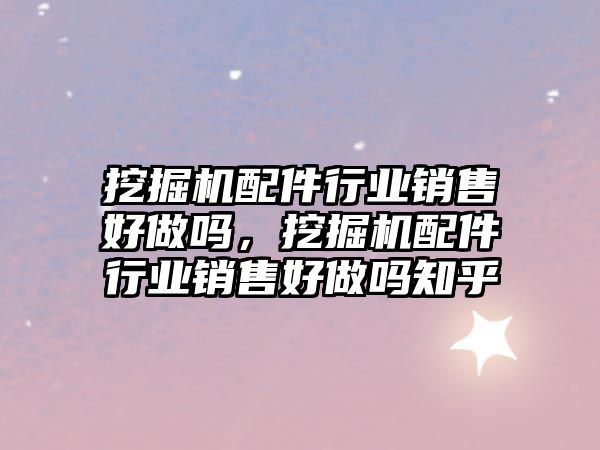 挖掘机配件行业销售好做吗，挖掘机配件行业销售好做吗知乎